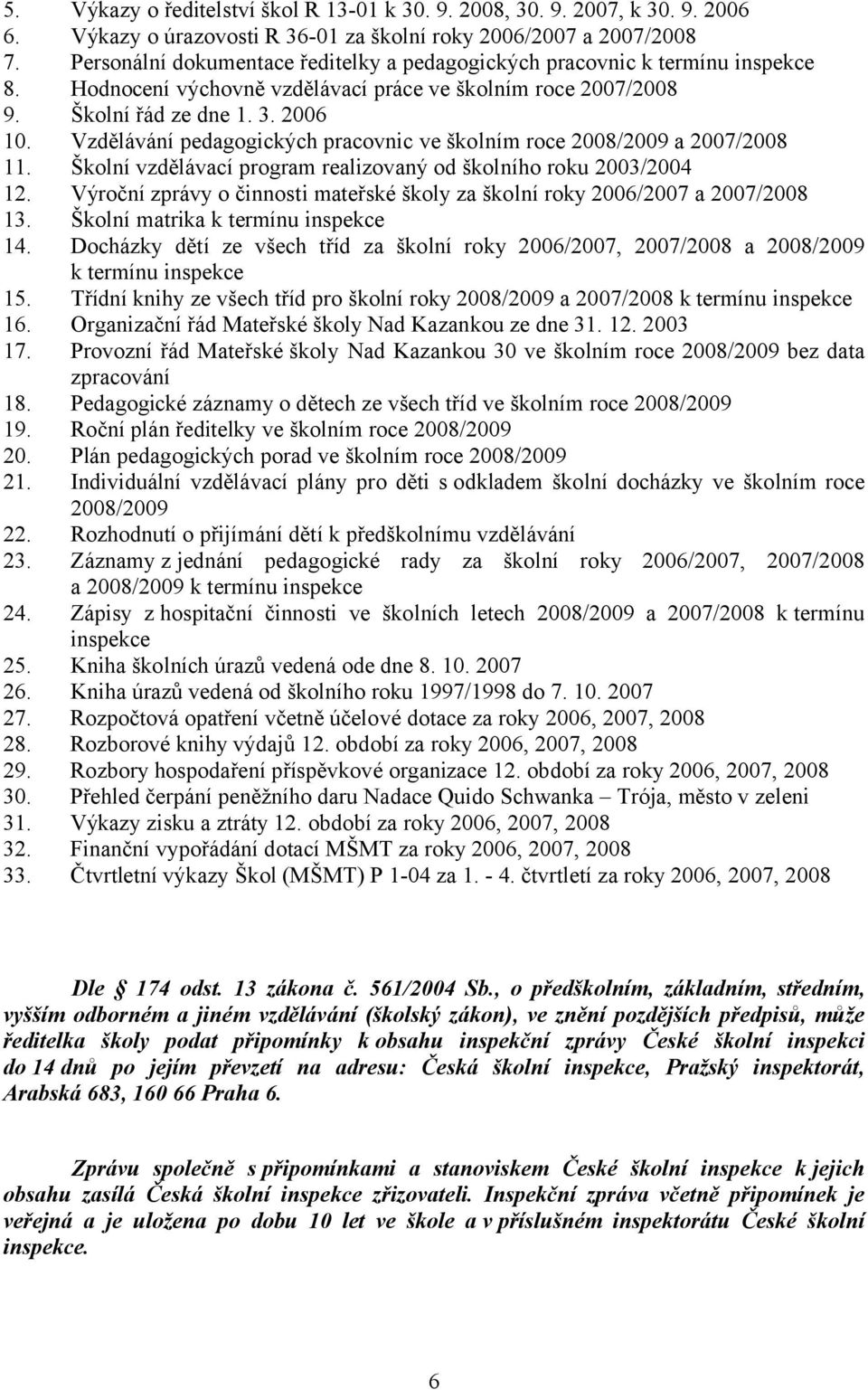 5. Výkazy o ředitelství škol R 13-01 k 30. 9. 2008, 30. 9. 2007, k 30. 9. 2006
6. Výkazy o úrazovosti R 36-01 za školní roky 2006/2007 a 2007/2008
7. Personální dokumentace ředitelky a pedagogických pracovnic k termínu inspekce
8. Hodnocení výchovně vzdělávací práce ve školním roce 2007/2008
9. Školní řád ze dne 1. 3. 2006
10. Vzdělávání pedagogických pracovnic ve školním roce 2008/2009 a 2007/2008
11. Školní vzdělávací program realizovaný od školního roku 2003/2004
12. Výroční zprávy o činnosti mateřské školy za školní roky 2006/2007 a 2007/2008
13. Školní matrika k termínu inspekce
14. Docházky dětí ze všech tříd za školní roky 2006/2007, 2007/2008 a 2008/2009 k termínu inspekce
15. Třídní knihy ze všech tříd pro školní roky 2008/2009 a 2007/2008 k termínu inspekce
16. Organizační řád Mateřské školy Nad Kazankou ze dne 31. 12. 2003
17. Provozní řád Mateřské školy Nad Kazankou 30 ve školním roce 2008/2009 bez data zpracování
18. Pedagogické záznamy o dětech ze všech tříd ve školním roce 2008/2009
19. Roční plán ředitelky ve školním roce 2008/2009
20. Plán pedagogických porad ve školním roce 2008/2009
21. Individuální vzdělávací plány pro děti s odkladem školní docházky ve školním roce 2008/2009
22. Rozhodnutí o přijímání dětí k předškolnímu vzdělávání
23. Záznamy z jednání pedagogické rady za školní roky 2006/2007, 2007/2008 a 2008/2009 k termínu inspekce
24. Zápisy z hospitační činnosti ve školních letech 2008/2009 a 2007/2008 k termínu inspekce
25. Kniha školních úrazů vedená ode dne 8. 10. 2007
26. Kniha úrazů vedená od školního roku 1997/1998 do 7. 10. 2007
27. Rozpočtová opatření včetně účelové dotace za roky 2006, 2007, 2008
28. Rozborové knihy výdajů 12. období za roky 2006, 2007, 2008
29. Rozbory hospodaření příspěvkové organizace 12. období za roky 2006, 2007, 2008
30. Přehled čerpání peněžního daru Nadace Quido Schwanka – Trója, město v zeleni
31. Výkazy zisku a ztráty 12. období za roky 2006, 2007, 2008
32. Finanční vypořádání dotací MŠMT za roky 2006, 2007, 2008
33. Čtvrtletní výkazy Škol (MŠMT) P 1-04 za 1. - 4. čtvrtletí za roky 2006, 2007, 2008

Dle 174 odst. 13 zákona č. 561/2004 Sb., o předškolním, základním, středním, vyšším odborném a jiném vzdělávání (školský zákon), ve znění pozdějších předpisů, může ředitelka školy podat připomínky k obsahu inspekční zprávy České školní inspekci do 14 dnů po jejím převzetí na adresu: Česká školní inspekce, Pražský inspektorát, Arabská 683, 160 66 Praha 6.

Zprávu společně s připomínkami a stanoviskem České školní inspekce k jejich obsahu zasílá Česká školní inspekce zřizovateli. Inspekční zpráva včetně připomínek je veřejná a je uložena po dobu 10 let ve škole a v příslušném inspektorátu České školní inspekce.

6